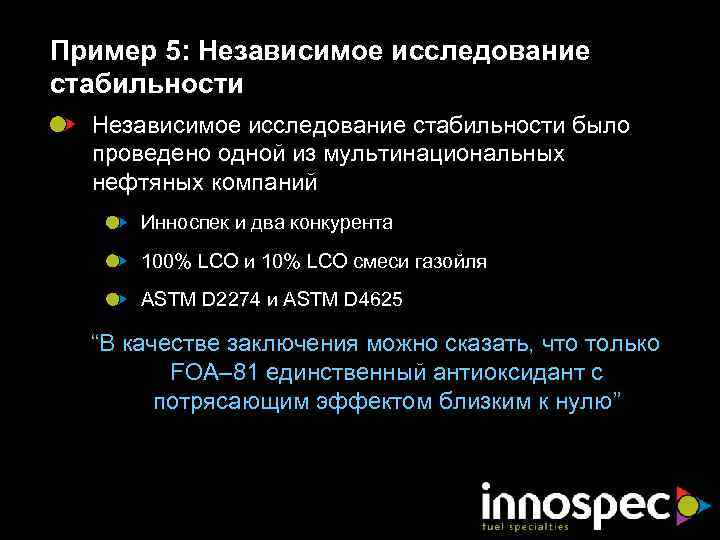 Пример 5: Независимое исследование стабильности

Независимое исследование стабильности было проведено одной из мультинациональных нефтяных компаний

Инноспек и два конкурента

100% LCO и 10% LCO смеси газойля

ASTM D2274 и ASTM D4625

“В качестве заключения можно сказать, что только FOA–81 единственный антиоксидант с потрясающим эффектом близким к нулю”

innospec
fuel specialties